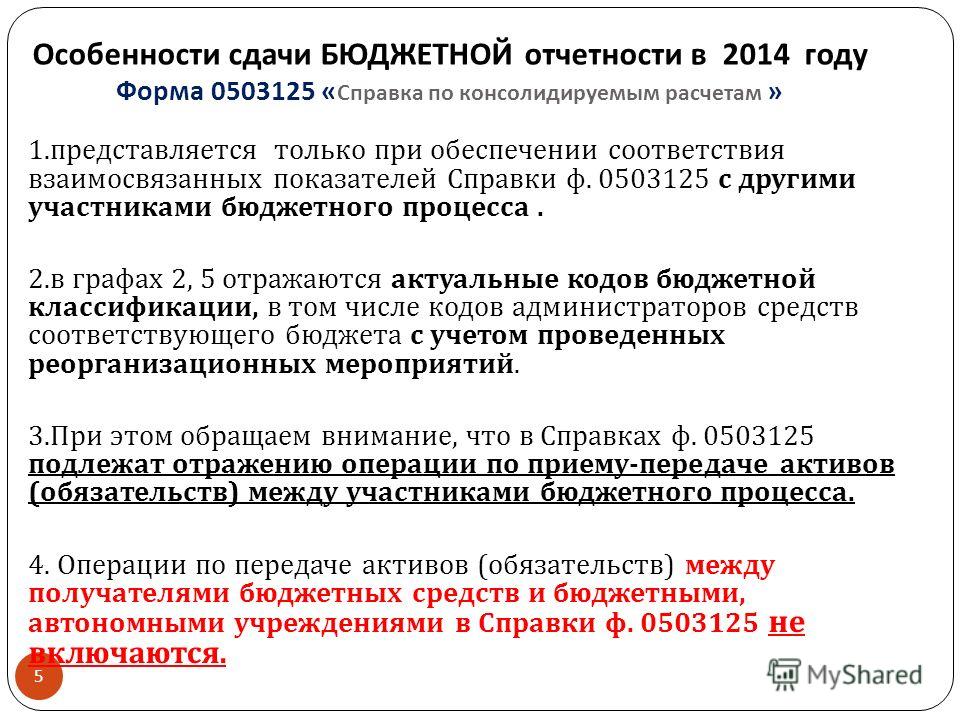 Особенности сдачи БЮДЖЕТНОЙ отчетности в 2014 году
Форма 0503125 «Справка по консолидируемым расчетам »

1.представляется только при обеспечении соответствия взаимосвязанных показателей Справки ф. 0503125 с другими участниками бюджетного процесса .

2.в графах 2, 5 отражаются актуальные кодов бюджетной классификации, в том числе кодов администраторов средств соответствующего бюджета с учетом проведенных реорганизационных мероприятий.

3.При этом обращаем внимание, что в Справках ф. 0503125 подлежат отражению операции по приему-передаче активов (обязательств) между участниками бюджетного процесса.

4. Операции по передаче активов (обязательств) между получателями бюджетных средств и бюджетными, автономными учреждениями в Справки ф. 0503125 не включаются.

5

MyShared